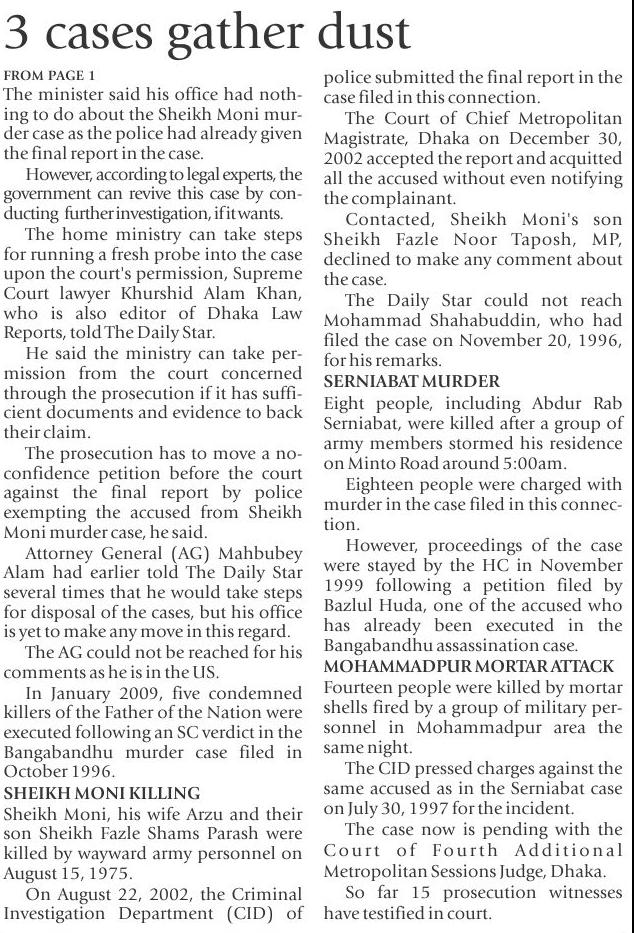 3 cases gather dust

FROM PAGE 1

The minister said his office had nothing to do about the Sheikh Moni murder case as the police had already given the final report in the case.

However, according to legal experts, the government can revive this case by conducting further investigation, if it wants.

The home ministry can take steps for running a fresh probe into the case upon the court's permission, Supreme Court lawyer Khurshid Alam Khan, who is also editor of Dhaka Law Reports, told The Daily Star.

He said the ministry can take permission from the court concerned through the prosecution if it has sufficient documents and evidence to back their claim.

The prosecution has to move a no-confidence petition before the court against the final report by police exempting the accused from Sheikh Moni murder case, he said.

Attorney General (AG) Mahbubey Alam had earlier told The Daily Star several times that he would take steps for disposal of the cases, but his office is yet to make any move in this regard.

The AG could not be reached for his comments as he is in the US.

In January 2009, five condemned killers of the Father of the Nation were executed following an SC verdict in the Bangabandhu murder case filed in October 1996.

SHEIKH MONI KILLING

Sheikh Moni, his wife Arzu and their son Sheikh Fazle Shams Parash were killed by wayward army personnel on August 15, 1975.

On August 22, 2002, the Criminal Investigation Department (CID) of police submitted the final report in the case filed in this connection.

The Court of Chief Metropolitan Magistrate, Dhaka on December 30, 2002 accepted the report and acquitted all the accused without even notifying the complainant.

Contacted, Sheikh Moni's son Sheikh Fazle Noor Taposh, MP, declined to make any comment about the case.

The Daily Star could not reach Mohammad Shahabuddin, who had filed the case on November 20, 1996, for his remarks.

SERNIABAT MURDER

Eight people, including Abdur Rab Serniabat, were killed after a group of army members stormed his residence on Minto Road around 5:00am.

Eighteen people were charged with murder in the case filed in this connection.

However, proceedings of the case were stayed by the HC in November 1999 following a petition filed by Bazlul Huda, one of the accused who has already been executed in the Bangabandhu assassination case.

MOHAMMADPUR MORTAR ATTACK

Fourteen people were killed by mortar shells fired by a group of military personnel in Mohammadpur area the same night.

The CID pressed charges against the same accused as in the Serniabat case on July 30, 1997 for the incident.

The case now is pending with the Court of Fourth Additional Metropolitan Sessions Judge, Dhaka.

So far 15 prosecution witnesses have testified in court.